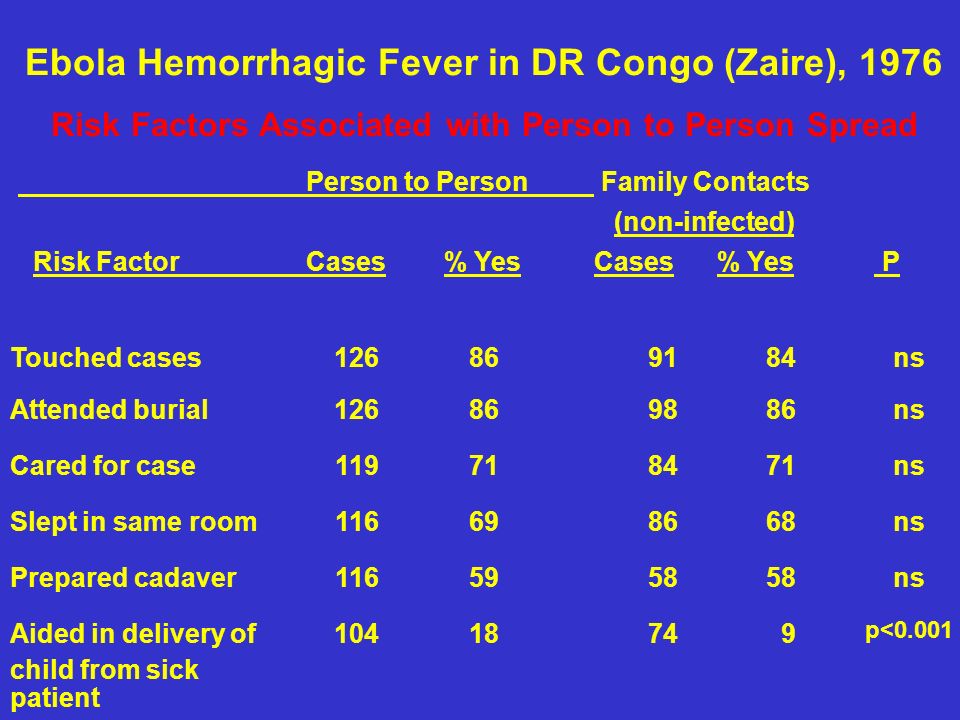 Ebola Hemorrhagic Fever in DR Congo (Zaire), 1976

Risk Factors Associated with Person to Person Spread

| | Person to Person | | Family Contacts (non-infected) | | |
|---|---|---|---|---|---|
| Risk Factor | Cases | % Yes | Cases | % Yes | P |
| Touched cases | 126 | 86 | 91 | 84 | ns |
| Attended burial | 126 | 86 | 98 | 86 | ns |
| Cared for case | 119 | 71 | 84 | 71 | ns |
| Slept in same room | 116 | 69 | 86 | 68 | ns |
| Prepared cadaver | 116 | 59 | 58 | 58 | ns |
| Aided in delivery of child from sick patient | 104 | 18 | 74 | 9 | p<0.001 |